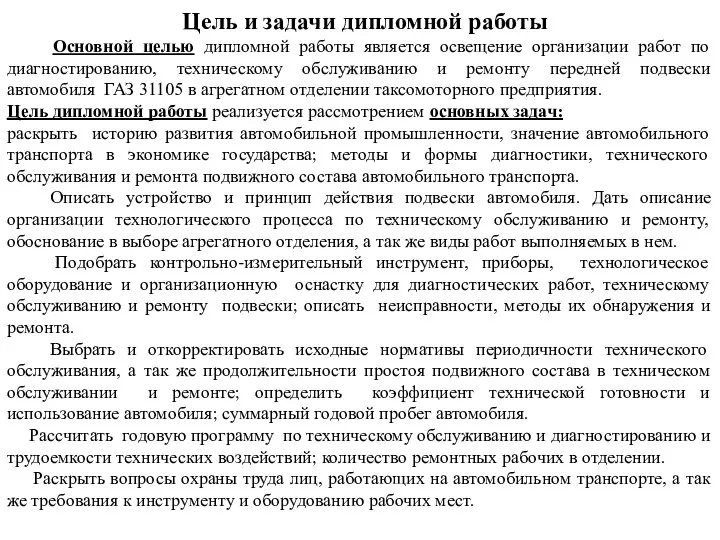 Цель и задачи дипломной работы

Основной целью дипломной работы является освещение организации работ по диагностированию, техническому обслуживанию и ремонту передней подвески автомобиля ГАЗ 31105 в агрегатном отделении таксомоторного предприятия.

Цель дипломной работы реализуется рассмотрением основных задач:
раскрыть историю развития автомобильной промышленности, значение автомобильного транспорта в экономике государства; методы и формы диагностики, технического обслуживания и ремонта подвижного состава автомобильного транспорта.

Описать устройство и принцип действия подвески автомобиля. Дать описание организации технологического процесса по техническому обслуживанию и ремонту, обоснование в выборе агрегатного отделения, а так же виды работ выполняемых в нем.

Подобрать контрольно-измерительный инструмент, приборы, технологическое оборудование и организационную оснастку для диагностических работ, техническому обслуживанию и ремонту подвески; описать неисправности, методы их обнаружения и ремонта.

Выбрать и откорректировать исходные нормативы периодичности технического обслуживания, а так же продолжительности простоя подвижного состава в техническом обслуживании и ремонте; определить коэффициент технической готовности и использование автомобиля; суммарный годовой пробег автомобиля.

Рассчитать годовую программу по техническому обслуживанию и диагностированию и трудоемкости технических воздействий; количество ремонтных рабочих в отделении.

Раскрыть вопросы охраны труда лиц, работающих на автомобильном транспорте, а так же требования к инструменту и оборудованию рабочих мест.